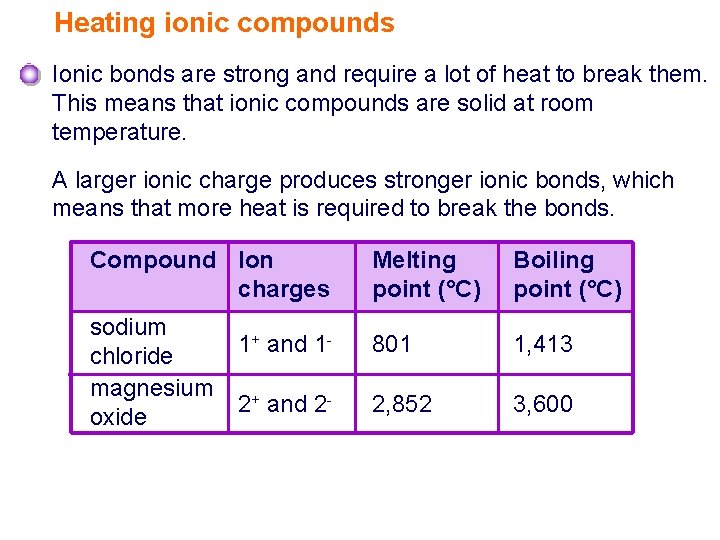 Heating ionic compounds

Ionic bonds are strong and require a lot of heat to break them. This means that ionic compounds are solid at room temperature.

A larger ionic charge produces stronger ionic bonds, which means that more heat is required to break the bonds.

| Compound | Ion charges | Melting point (°C) | Boiling point (°C) |
|---|---|---|---|
| sodium chloride | $1^+$ and $1^-$ | 801 | 1,413 |
| magnesium oxide | $2^+$ and $2^-$ | 2,852 | 3,600 |